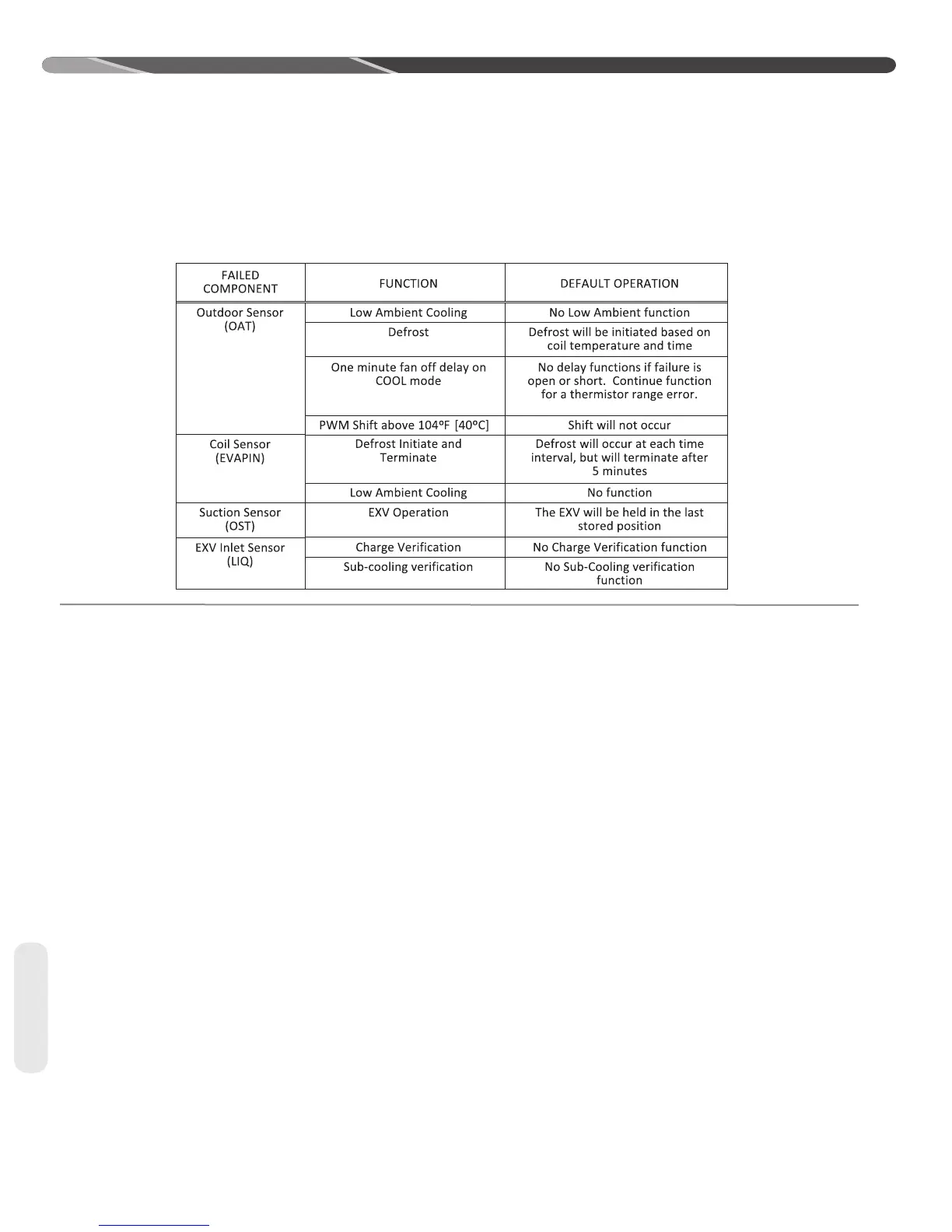 | FAILED COMPONENT | FUNCTION | DEFAULT OPERATION |
|---|---|---|
| Outdoor Sensor (OAT) | Low Ambient Cooling | No Low Ambient function |
| | Defrost | Defrost will be initiated based on coil temperature and time |
| | One minute fan off delay on COOL mode | No delay functions if failure is open or short. Continue function for a thermistor range error. |
| | PWM Shift above 104ºF [40ºC] | Shift will not occur |
| Coil Sensor (EVAPIN) | Defrost Initiate and Terminate | Defrost will occur at each time interval, but will terminate after 5 minutes |
| | Low Ambient Cooling | No function |
| Suction Sensor (OST) | EXV Operation | The EXV will be held in the last stored position |
| EXV Inlet Sensor (LIQ) | Charge Verification | No Charge Verification function |
| | Sub-cooling verification | No Sub-Cooling verification function |